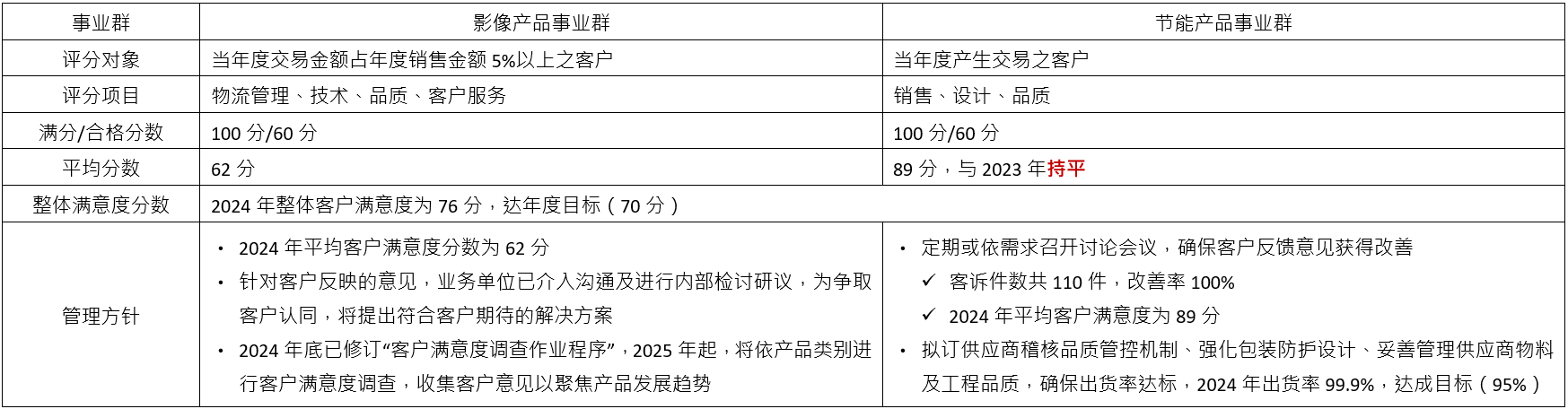 | 事业群 | 影像产品事业群 | 节能产品事业群 |
|---|---|---|
| 评分对象 | 当年度交易金额占年度销售金额5%以上之客户 | 当年度产生交易之客户 |
| 评分项目 | 物流管理、技术、品质、客户服务 | 销售、设计、品质 |
| 满分/合格分数 | 100分/60分 | 100分/60分 |
| 平均分数 | 62分 | 89分，与2023年持平 |
| 整体满意度分数 | 2024年整体客户满意度为76分，达年度目标（70分） | |
| 管理方针 | • 2024年平均客户满意度分数为62分 • 针对客户反映的意见，业务单位已介入沟通及进行内部检讨研议，为争取客户认同，将提出符合客户期待的解决方案 • 2024年底已修订“客户满意度调查作业程序”，2025年起，将依产品类别进行客户满意度调查，收集客户意见以聚焦产品发展趋势 | • 定期或依需求召开讨论会议，确保客户反馈意见获得改善 ✓ 客诉件数共110件，改善率100% ✓ 2024年平均客户满意度为89分 • 拟订供应商稽核品质管控机制、强化包装防护设计、妥善管理供应商物料及工程品质，确保出货率达标，2024年出货率99.9%，达成目标（95%） |